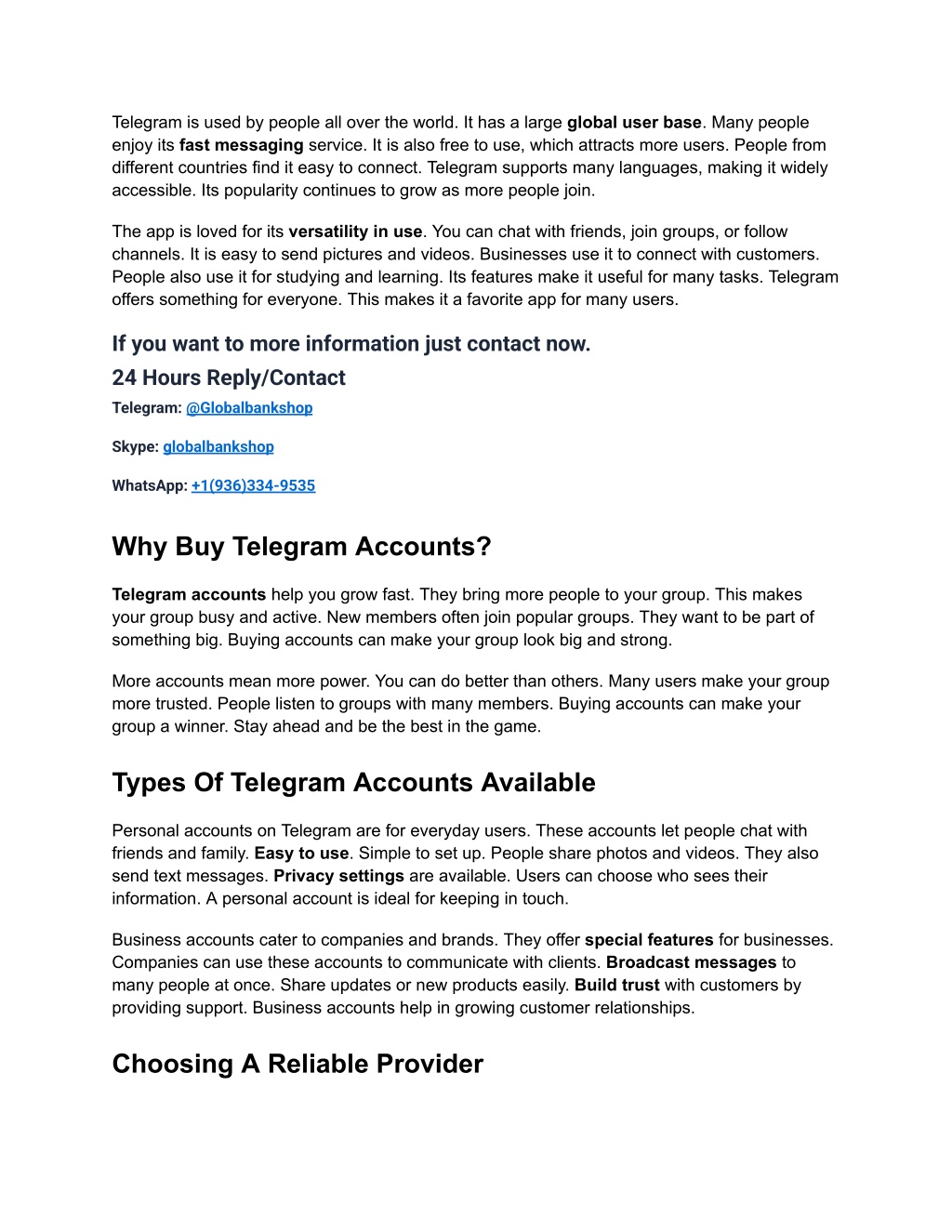 Telegram is used by people all over the world. It has a large global user base. Many people enjoy its fast messaging service. It is also free to use, which attracts more users. People from different countries find it easy to connect. Telegram supports many languages, making it widely accessible. Its popularity continues to grow as more people join.

The app is loved for its versatility in use. You can chat with friends, join groups, or follow channels. It is easy to send pictures and videos. Businesses use it to connect with customers. People also use it for studying and learning. Its features make it useful for many tasks. Telegram offers something for everyone. This makes it a favorite app for many users.

If you want to more information just contact now.

24 Hours Reply/Contact

Telegram: @Globalbankshop

Skype: globalbankshop

WhatsApp: +1(936)334-9535

Why Buy Telegram Accounts?

Telegram accounts help you grow fast. They bring more people to your group. This makes your group busy and active. New members often join popular groups. They want to be part of something big. Buying accounts can make your group look big and strong.

More accounts mean more power. You can do better than others. Many users make your group more trusted. People listen to groups with many members. Buying accounts can make your group a winner. Stay ahead and be the best in the game.

Types Of Telegram Accounts Available

Personal accounts on Telegram are for everyday users. These accounts let people chat with friends and family. Easy to use. Simple to set up. People share photos and videos. They also send text messages. Privacy settings are available. Users can choose who sees their information. A personal account is ideal for keeping in touch.

Business accounts cater to companies and brands. They offer special features for businesses. Companies can use these accounts to communicate with clients. Broadcast messages to many people at once. Share updates or new products easily. Build trust with customers by providing support. Business accounts help in growing customer relationships.

Choosing A Reliable Provider